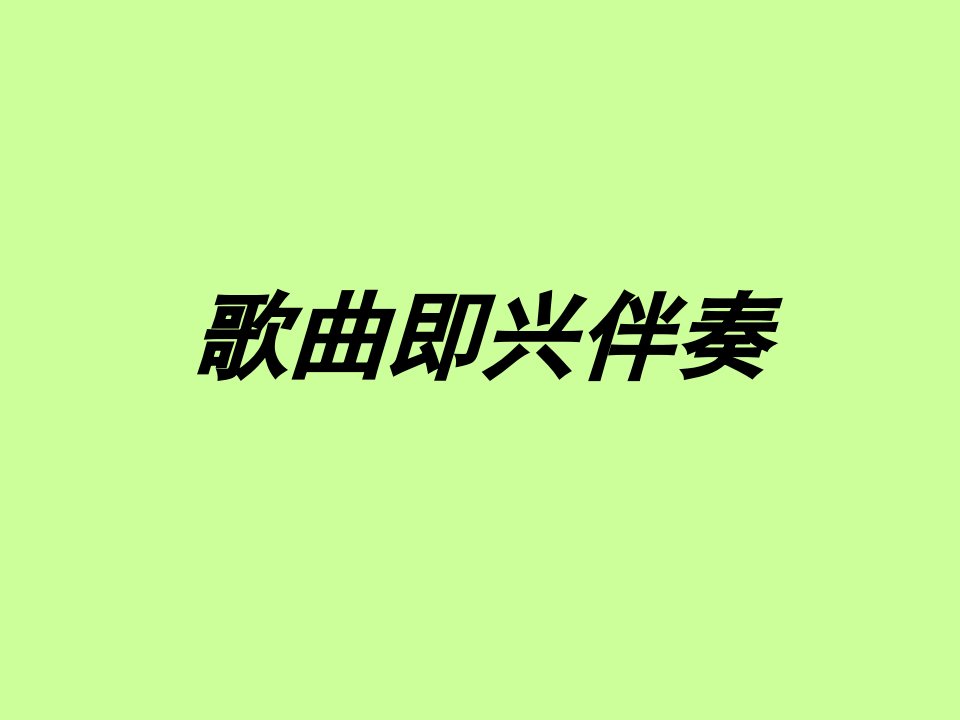 歌曲即兴伴奏